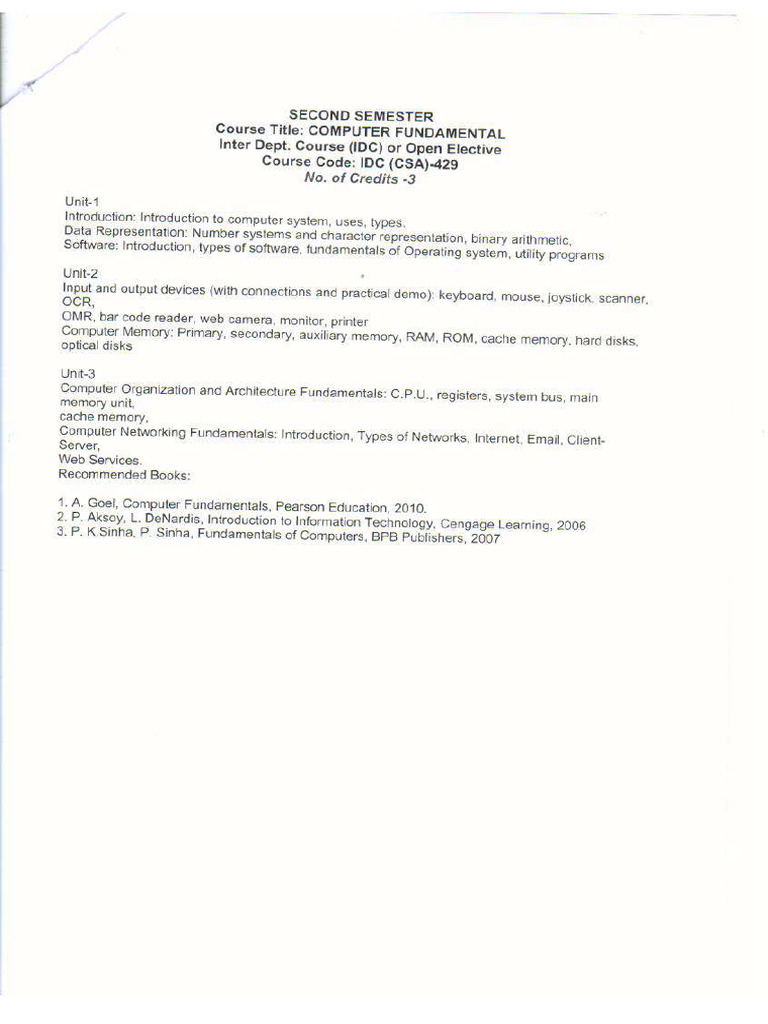 SECOND SEMESTER
Course Title: COMPUTER FUNDAMENTAL
Inter Dept. Course (IDC) or Open Elective
Course Code: IDC (CSA)-429
No. of Credits -3

Unit-1
Introduction: Introduction to computer system, uses, types.
Data Representation: Number systems and character representation, binary arithmetic,
Software: Introduction, types of software, fundamentals of Operating system, utility programs

Unit-2
Input and output devices (with connections and practical demo): keyboard, mouse, joystick, scanner, OCR,
OMR, bar code reader, web camera, monitor, printer
Computer Memory: Primary, secondary, auxiliary memory, RAM, ROM, cache memory, hard disks, optical disks

Unit-3
Computer Organization and Architecture Fundamentals: C.P.U., registers, system bus, main memory unit,
cache memory,
Computer Networking Fundamentals: Introduction, Types of Networks, Internet, Email, Client-Server,
Web Services.
Recommended Books:

1. A. Goel, Computer Fundamentals, Pearson Education, 2010.
2. P. Aksoy, L. DeNardis, Introduction to Information Technology, Cengage Learning, 2006
3. P. K.Sinha, P. Sinha, Fundamentals of Computers, BPB Publishers, 2007